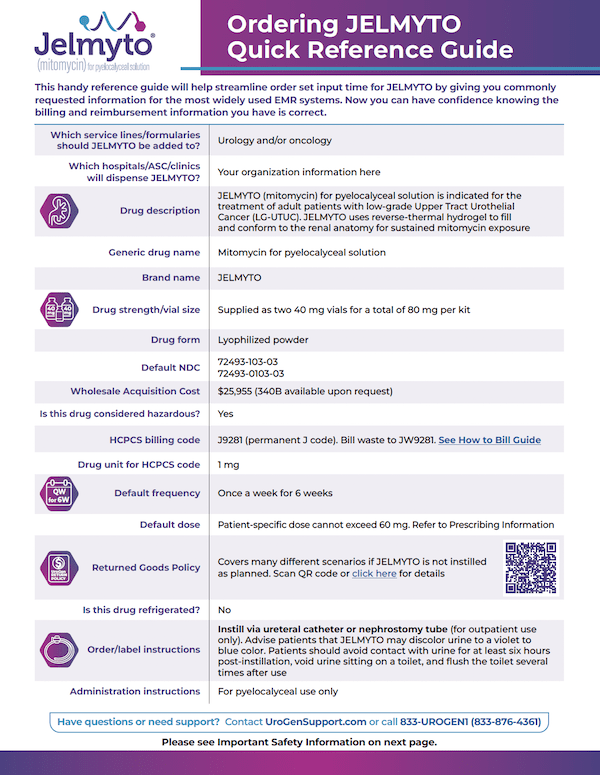 Jelmyto®
(mitomycin) for pyelocalyceal solution

Ordering JELMYTO
Quick Reference Guide

This handy reference guide will help streamline order set input time for JELMYTO by giving you commonly requested information for the most widely used EMR systems. Now you can have confidence knowing the billing and reimbursement information you have is correct.

Which service lines/formularies should JELMYTO be added to?
Urology and/or oncology

Which hospitals/ASC/clinics will dispense JELMYTO?
Your organization information here

Drug description
JELMYTO (mitomycin) for pyelocalyceal solution is indicated for the treatment of adult patients with low-grade Upper Tract Urothelial Cancer (LG-UTUC). JELMYTO uses reverse-thermal hydrogel to fill and conform to the renal anatomy for sustained mitomycin exposure

Generic drug name
Mitomycin for pyelocalyceal solution

Brand name
JELMYTO

Drug strength/vial size
Supplied as two 40 mg vials for a total of 80 mg per kit

Drug form
Lyophilized powder

Default NDC
72493-103-03
72493-0103-03

Wholesale Acquisition Cost
$25,955 (340B available upon request)

Is this drug considered hazardous?
Yes

HCPCS billing code
J9281 (permanent J code). Bill waste to JW9281. See How to Bill Guide

Drug unit for HCPCS code
1 mg

QW for 6W
Default frequency
Once a week for 6 weeks

Default dose
Patient-specific dose cannot exceed 60 mg. Refer to Prescribing Information

Returned Goods Policy
Covers many different scenarios if JELMYTO is not instilled as planned. Scan QR code or click here for details

Is this drug refrigerated?
No

Order/label instructions
Instill via ureteral catheter or nephrostomy tube (for outpatient use only). Advise patients that JELMYTO may discolor urine to a violet to blue color. Patients should avoid contact with urine for at least six hours post-instillation, void urine sitting on a toilet, and flush the toilet several times after use

Administration instructions
For pyelocalyceal use only

Have questions or need support? Contact UroGenSupport.com or call 833-UROGEN1 (833-876-4361)

Please see Important Safety Information on next page.